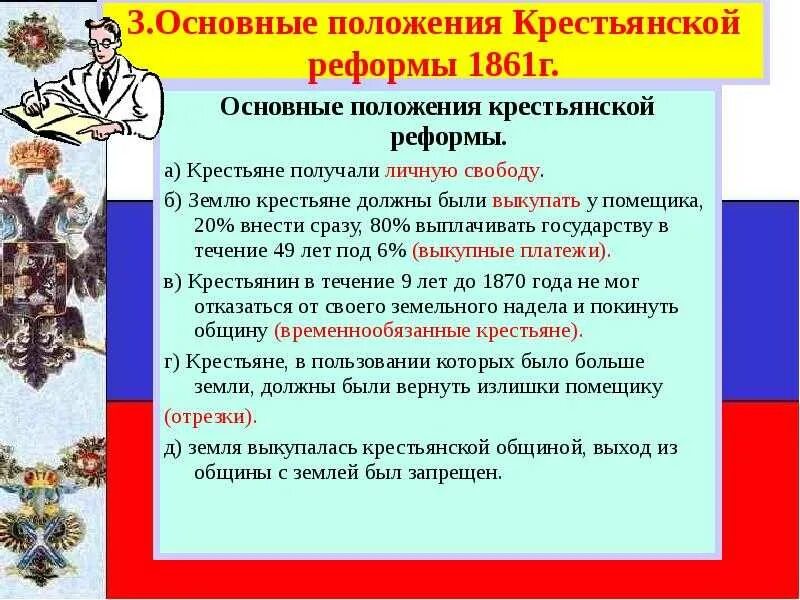 3.Основные положения Крестьянской реформы 1861г.

Основные положения крестьянской реформы.

а) Крестьяне получали личную свободу.

б) Землю крестьяне должны были выкупать у помещика, 20% внести сразу, 80% выплачивать государству в течение 49 лет под 6% (выкупные платежи).

в) Крестьянин в течение 9 лет до 1870 года не мог отказаться от своего земельного надела и покинуть общину (временнообязанные крестьяне).

г) Крестьяне, в пользовании которых было больше земли, должны были вернуть излишки помещику (отрезки).

д) земля выкупалась крестьянской общиной, выход из общины с землей был запрещен.